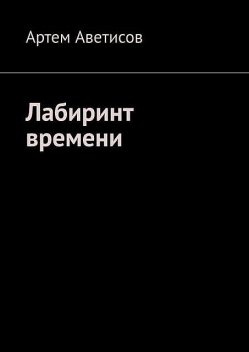 Артем Аветисов

Лабиринт времени